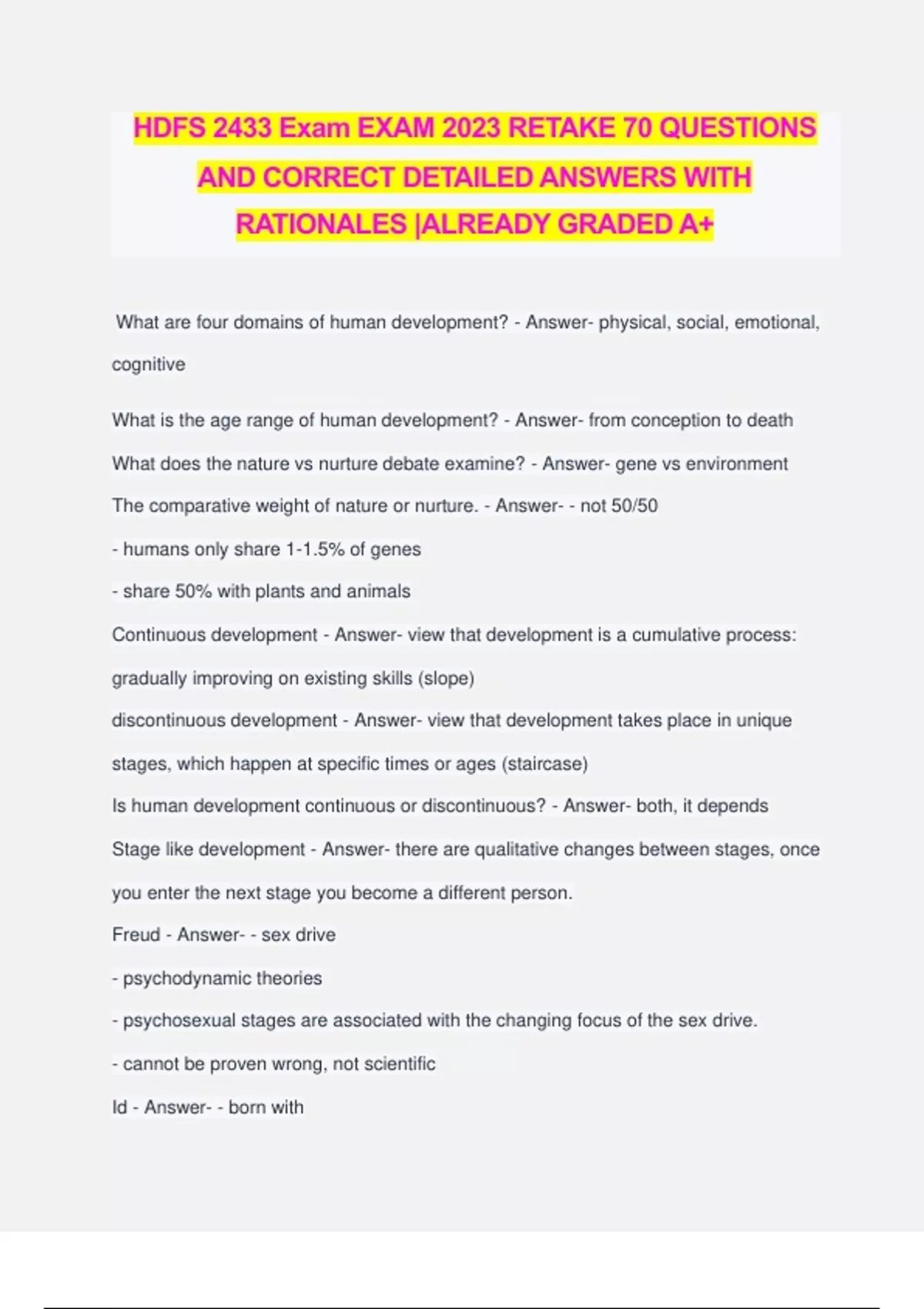 HDFS 2433 Exam EXAM 2023 RETAKE 70 QUESTIONS AND CORRECT DETAILED ANSWERS WITH RATIONALES |ALREADY GRADED A+

What are four domains of human development? - Answer- physical, social, emotional, cognitive

What is the age range of human development? - Answer- from conception to death

What does the nature vs nurture debate examine? - Answer- gene vs environment

The comparative weight of nature or nurture. - Answer- - not 50/50

- humans only share 1-1.5% of genes

- share 50% with plants and animals

Continuous development - Answer- view that development is a cumulative process: gradually improving on existing skills (slope)

discontinuous development - Answer- view that development takes place in unique stages, which happen at specific times or ages (staircase)

Is human development continuous or discontinuous? - Answer- both, it depends

Stage like development - Answer- there are qualitative changes between stages, once you enter the next stage you become a different person.

Freud - Answer- - sex drive

- psychodynamic theories

- psychosexual stages are associated with the changing focus of the sex drive.

- cannot be proven wrong, not scientific

Id - Answer- - born with